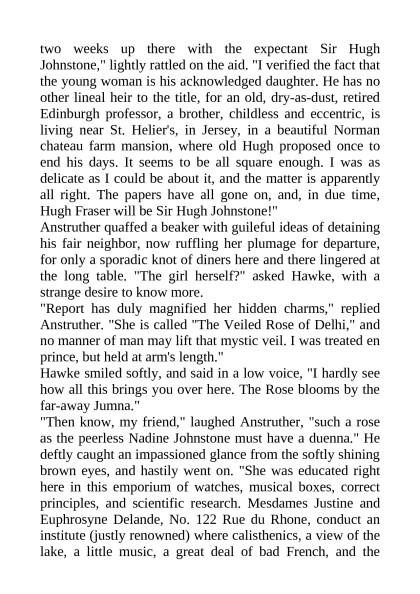 two weeks up there with the expectant Sir Hugh Johnstone," lightly rattled on the aid. "I verified the fact that the young woman is his acknowledged daughter. He has no other lineal heir to the title, for an old, dry-as-dust, retired Edinburgh professor, a brother, childless and eccentric, is living near St. Helier's, in Jersey, in a beautiful Norman chateau farm mansion, where old Hugh proposed once to end his days. It seems to be all square enough. I was as delicate as I could be about it, and the matter is apparently all right. The papers have all gone on, and, in due time, Hugh Fraser will be Sir Hugh Johnstone!"

Anstruther quaffed a beaker with guileful ideas of detaining his fair neighbor, now ruffling her plumage for departure, for only a sporadic knot of diners here and there lingered at the long table. "The girl herself?" asked Hawke, with a strange desire to know more.

"Report has duly magnified her hidden charms," replied Anstruther. "She is called "The Veiled Rose of Delhi," and no manner of man may lift that mystic veil. I was treated en prince, but held at arm's length."

Hawke smiled softly, and said in a low voice, "I hardly see how all this brings you over here. The Rose blooms by the far-away Jumna."

"Then know, my friend," laughed Anstruther, "such a rose as the peerless Nadine Johnstone must have a duenna." He deftly caught an impassioned glance from the softly shining brown eyes, and hastily went on. "She was educated right here in this emporium of watches, musical boxes, correct principles, and scientific research. Mesdames Justine and Euphrosyne Delande, No. 122 Rue du Rhone, conduct an institute (justly renowned) where calisthenics, a view of the lake, a little music, a great deal of bad French, and the